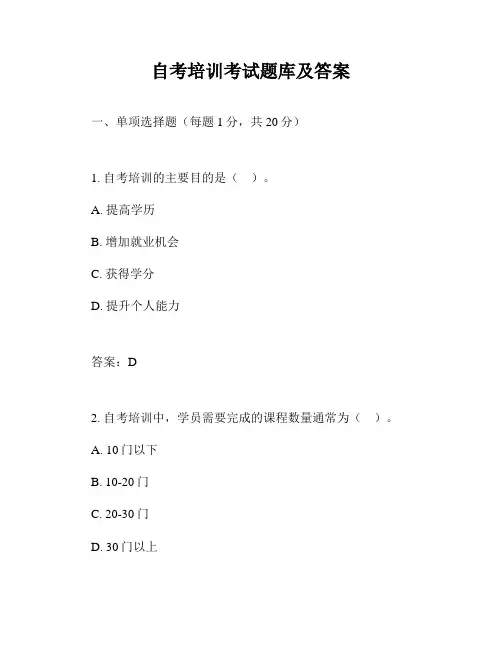 自考培训考试题库及答案

一、单项选择题（每题 1 分，共 20 分）

1. 自考培训的主要目的是（ ）。

A. 提高学历

B. 增加就业机会

C. 获得学分

D. 提升个人能力

答案：D

2. 自考培训中，学员需要完成的课程数量通常为（ ）。

A. 10 门以下

B. 10-20 门

C. 20-30 门

D. 30 门以上